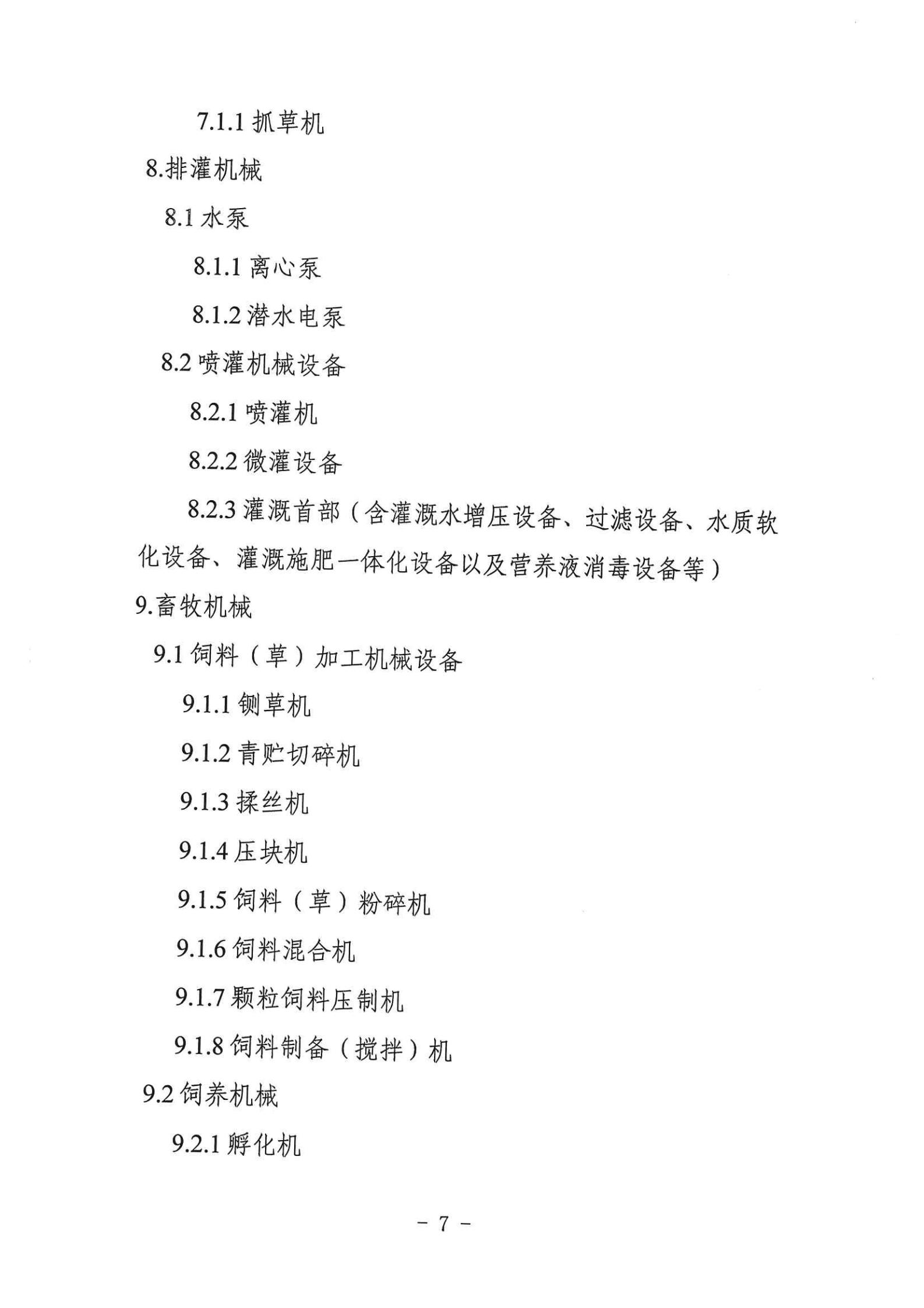 7.1.1 抓草机

8.排灌机械

8.1 水泵

8.1.1 离心泵

8.1.2 潜水电泵

8.2 喷灌机械设备

8.2.1 喷灌机

8.2.2 微灌设备

8.2.3 灌溉首部（含灌溉水增压设备、过滤设备、水质软化设备、灌溉施肥一体化设备以及营养液消毒设备等）

9.畜牧机械

9.1 饲料（草）加工机械设备

9.1.1 铡草机

9.1.2 青贮切碎机

9.1.3 揉丝机

9.1.4 压块机

9.1.5 饲料（草）粉碎机

9.1.6 饲料混合机

9.1.7 颗粒饲料压制机

9.1.8 饲料制备（搅拌）机

9.2 饲养机械

9.2.1 孵化机

－ 7 －